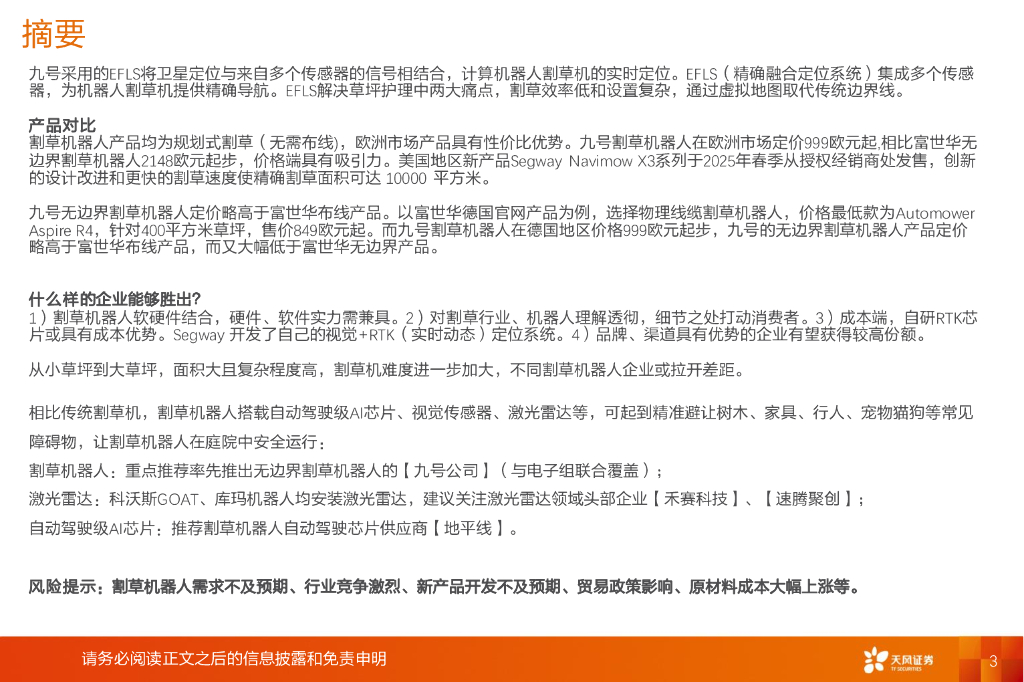 摘要

九号采用的EFLS将卫星定位与来自多个传感器的信号相结合，计算机器人割草机的实时定位。EFLS（精确融合定位系统）集成多个传感器，为机器人割草机提供精确导航。EFLS解决草坪护理中两大痛点，割草效率低和设置复杂，通过虚拟地图取代传统边界线。

产品对比
割草机器人产品均为规划式割草（无需布线），欧洲市场产品具有性价比优势。九号割草机器人在欧洲市场定价999欧元起,相比富世华无边界割草机器人2148欧元起步，价格端具有吸引力。美国地区新产品Segway Navimow X3系列于2025年春季从授权经销商处发售，创新的设计改进和更快的割草速度使精确割草面积可达 10000 平方米。

九号无边界割草机器人定价略高于富世华布线产品。以富世华德国官网产品为例，选择物理线缆割草机器人，价格最低款为Automower Aspire R4，针对400平方米草坪，售价849欧元起。而九号割草机器人在德国地区价格999欧元起步，九号的无边界割草机器人产品定价略高于富世华布线产品，而又大幅低于富世华无边界产品。

什么样的企业能够胜出?
1）割草机器人软硬件结合，硬件、软件实力需兼具。2）对割草行业、机器人理解透彻，细节之处打动消费者。3）成本端，自研RTK芯片或具有成本优势。Segway 开发了自己的视觉+RTK（实时动态）定位系统。4）品牌、渠道具有优势的企业有望获得较高份额。

从小草坪到大草坪，面积大且复杂程度高，割草机难度进一步加大，不同割草机器人企业或拉开差距。

相比传统割草机，割草机器人搭载自动驾驶级AI芯片、视觉传感器、激光雷达等，可起到精准避让树木、家具、行人、宠物猫狗等常见障碍物，让割草机器人在庭院中安全运行；

割草机器人：重点推荐率先推出无边界割草机器人的【九号公司】（与电子组联合覆盖）；

激光雷达：科沃斯GOAT、库玛机器人均安装激光雷达，建议关注激光雷达领域头部企业【禾赛科技】、【速腾聚创】；

自动驾驶级AI芯片：推荐割草机器人自动驾驶芯片供应商【地平线】。

风险提示：割草机器人需求不及预期、行业竞争激烈、新产品开发不及预期、贸易政策影响、原材料成本大幅上涨等。

请务必阅读正文之后的信息披露和免责申明

天风证券
TF SECURITIES

3